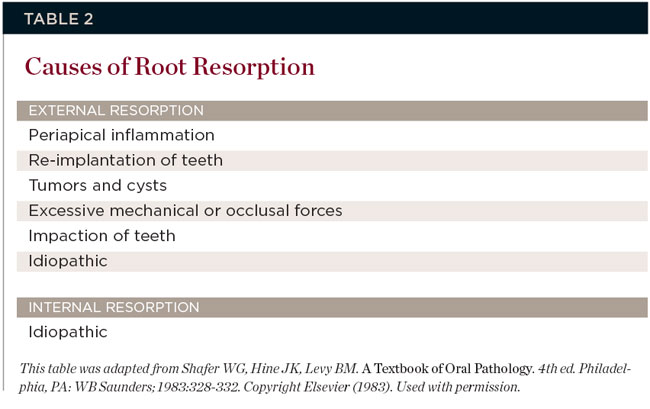 TABLE 2

Causes of Root Resorption

| EXTERNAL RESORPTION |
|---|
| Periapical inflammation |
| Re-implantation of teeth |
| Tumors and cysts |
| Excessive mechanical or occlusal forces |
| Impaction of teeth |
| Idiopathic |

| INTERNAL RESORPTION |
|---|
| Idiopathic |

This table was adapted from Shafer WG, Hine JK, Levy BM. A Textbook of Oral Pathology. 4th ed. Philadelphia, PA: WB Saunders; 1983:328-332. Copyright Elsevier (1983). Used with permission.